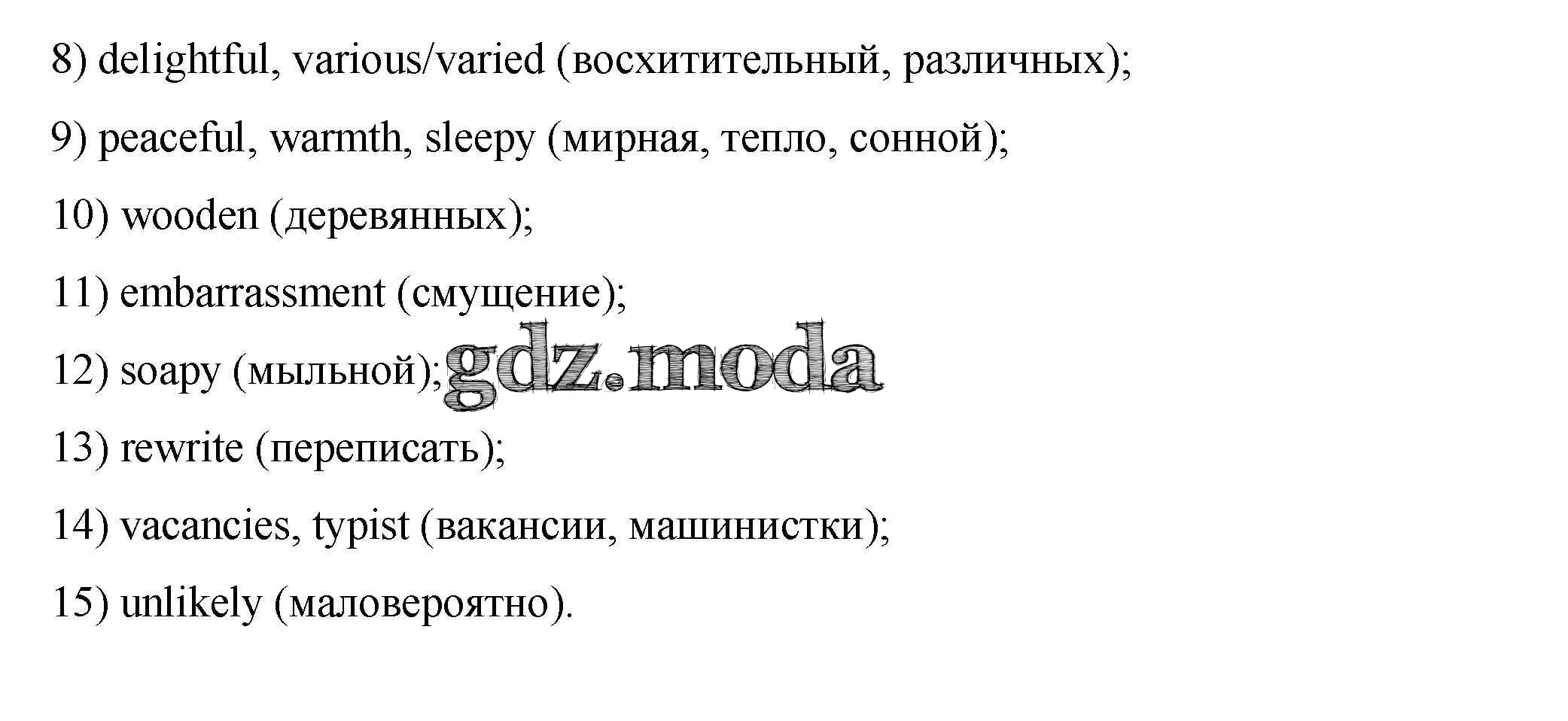 8) delightful, various/varied (восхитительный, различных);

9) peaceful, warmth, sleepy (мирная, тепло, сонной);

10) wooden (деревянных);

11) embarrassment (смущение);

12) soapy (мыльной);

13) rewrite (переписать);

14) vacancies, typist (вакансии, машинистки);

15) unlikely (маловероятно).

gdz.moda